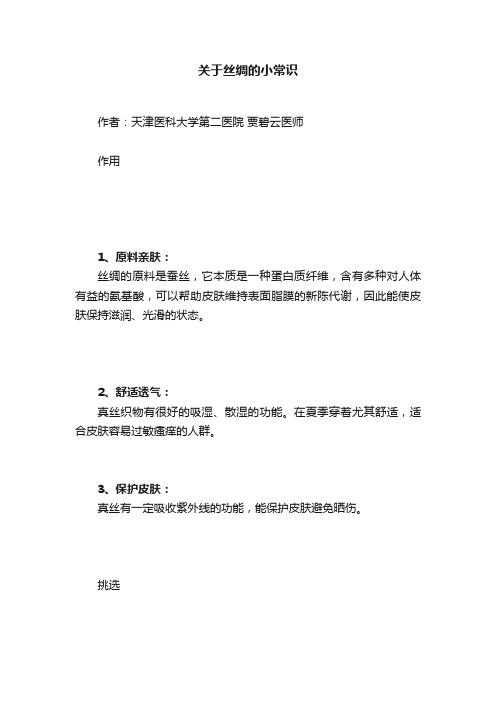 关于丝绸的小常识

作者：天津医科大学第二医院 贾碧云医师

作用

1、原料亲肤：

丝绸的原料是蚕丝，它本质是一种蛋白质纤维，含有多种对人体有益的氨基酸，可以帮助皮肤维持表面脂膜的新陈代谢，因此能使皮肤保持滋润、光滑的状态。

2、舒适透气：

真丝织物有很好的吸湿、散湿的功能。在夏季穿着尤其舒适，适合皮肤容易过敏瘙痒的人群。

3、保护皮肤：

真丝有一定吸收紫外线的功能，能保护皮肤避免晒伤。

挑选